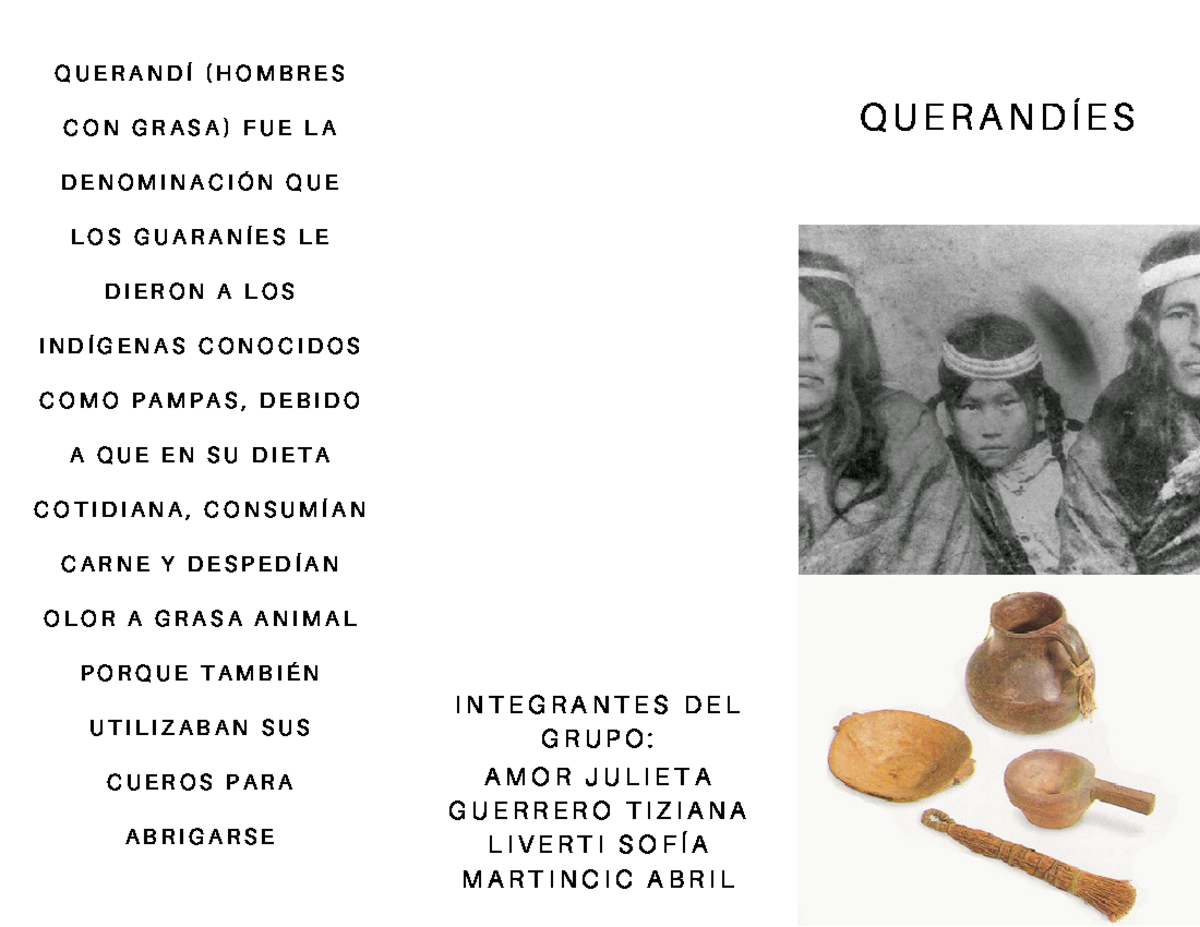 QUERANDÍ (HOMBRES CON GRASA) FUE LA DENOMINACIÓN QUE LOS GUARANÍES LE DIERON A LOS INDÍGENAS CONOCIDOS COMO PAMPAS, DEBIDO A QUE EN SU DIETA COTIDIANA, CONSUMÍAN CARNE Y DESPEDÍAN OLOR A GRASA ANIMAL PORQUE TAMBIÉN UTILIZABAN SUS CUEROS PARA ABRIGARSE

INTEGRANTES DEL GRUPO:
AMOR JULIETA
GUERRERO TIZIANA
LIVERTI SOFÍA
MARTINCIC ABRIL

QUERANDÍES